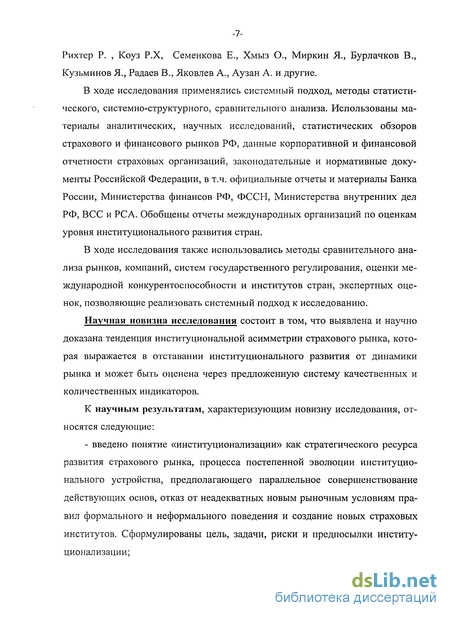 -7-

Рихтер Р. , Коуз Р.Х, Семенкова Е., Хмыз О., Миркин Я., Бурлачков В., Кузьминов Я., Радаев В., Яковлев А., Аузан А. и другие.

В ходе исследования применялись системный подход, методы статистического, системно-структурного, сравнительного анализа. Использованы материалы аналитических, научных исследований, статистических обзоров страхового и финансового рынков РФ, данные корпоративной и финансовой отчетности страховых организаций, законодательные и нормативные документы Российской Федерации, в т.ч. официальные отчеты и материалы Банка России, Министерства финансов РФ, ФССН, Министерства внутренних дел РФ, ВСС и РСА. Обобщены отчеты международных организаций по оценкам уровня институционального развития стран.

В ходе исследования также использовались методы сравнительного анализа рынков, компаний, систем государственного регулирования, оценки международной конкурентоспособности и институтов стран, экспертных оценок, позволяющие реализовать системный подход к исследованию.

Научная новизна исследования состоит в том, что выявлена и научно доказана тенденция институциональной асимметрии страхового рынка, которая выражается в отставании институционального развития от динамики рынка и может быть оценена через предложенную систему качественных и количественных индикаторов.

К научным результатам, характеризующим новизну исследования, относятся следующие:

- введено понятие «институционализации» как стратегического ресурса развития страхового рынка, процесса постепенной эволюции институционального устройства, предполагающего параллельное совершенствование действующих основ, отказ от неадекватных новым рыночным условиям правил формального и неформального поведения и создание новых страховых институтов. Сформулированы цель, задачи, риски и предпосылки институционализации;

dsLib.net
библиотека диссертаций